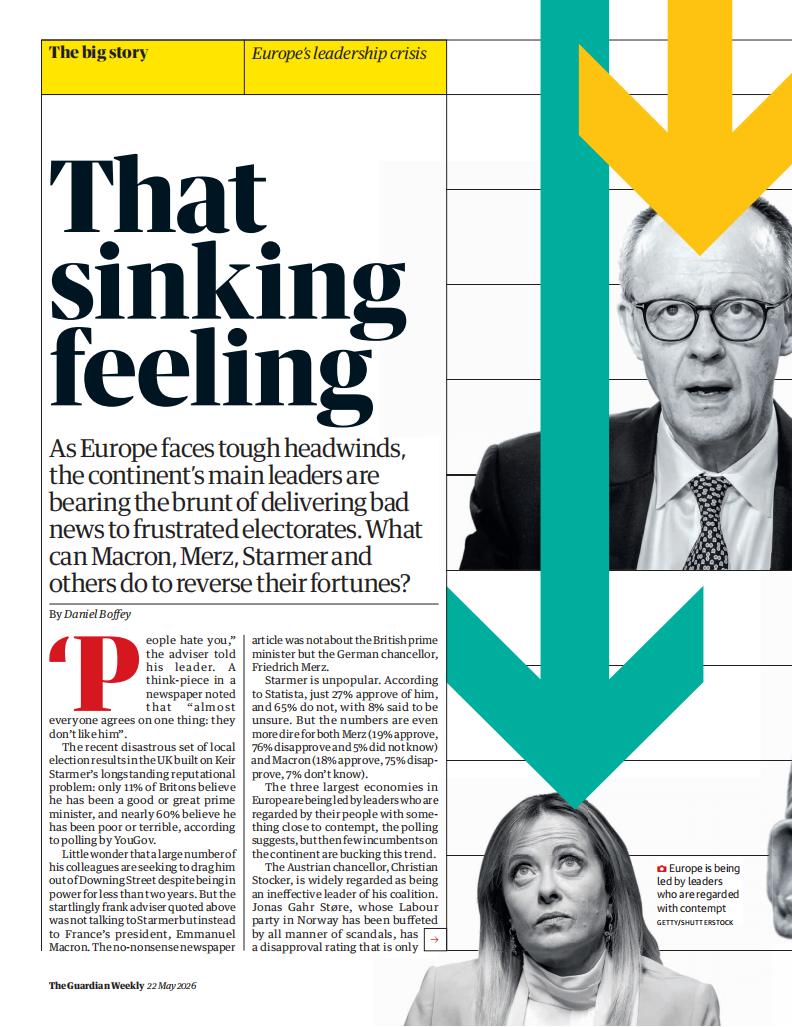 The big story

Europe's leadership crisis

That sinking feeling

As Europe faces tough headwinds, the continent's main leaders are bearing the brunt of delivering bad news to frustrated electorates. What can Macron, Merz, Starmer and others do to reverse their fortunes?

By Daniel Boffey

'People hate you," the adviser told his leader. A think-piece in a newspaper noted that "almost everyone agrees on one thing: they don't like him".

The recent disastrous set of local election results in the UK built on Keir Starmer's longstanding reputational problem: only 11% of Britons believe he has been a good or great prime minister, and nearly 60% believe he has been poor or terrible, according to polling by YouGov.

Little wonder that a large number of his colleagues are seeking to drag him out of Downing Street despite being in power for less than two years. But the startlingly frank adviser quoted above was not talking to Starmer but instead to France's president, Emmanuel Macron. The no-nonsense newspaper article was not about the British prime minister but the German chancellor, Friedrich Merz.

Starmer is unpopular. According to Statista, just 27% approve of him, and 65% do not, with 8% said to be unsure. But the numbers are even more dire for both Merz (19% approve, 76% disapprove and 5% did not know) and Macron (18% approve, 75% disapprove, 7% don't know).

The three largest economies in Europe are being led by leaders who are regarded by their people with something close to contempt, the polling suggests, but then few incumbents on the continent are bucking this trend.

The Austrian chancellor, Christian Stocker, is widely regarded as being an ineffective leader of his coalition. Jonas Gahr Støre, whose Labour party in Norway has been buffeted by all manner of scandals, has a disapproval rating that is only →

Europe is being led by leaders who are regarded with contempt
GETTY/SHUTTERSTOCK

The Guardian Weekly 22 May 2026